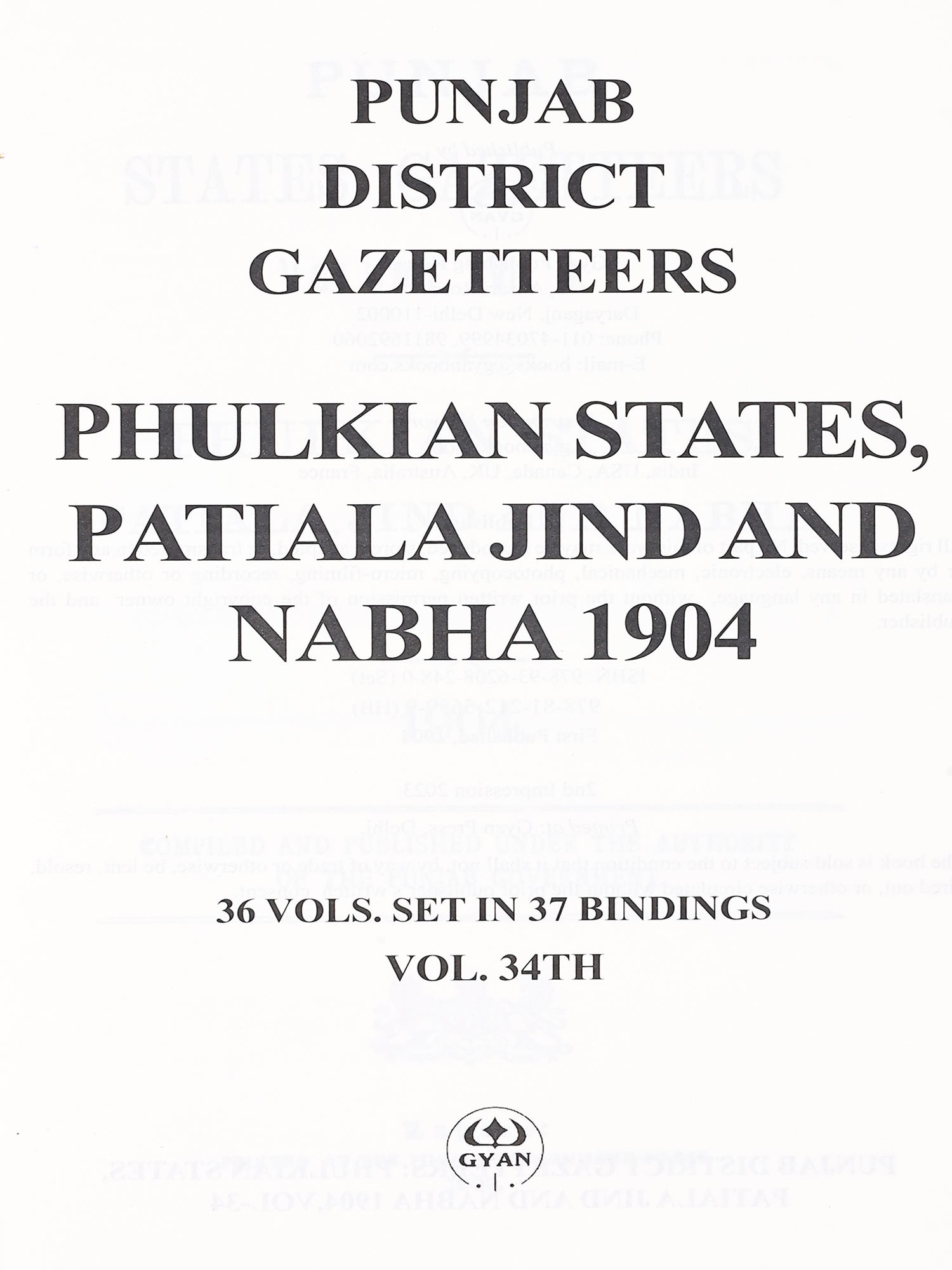 PUNJAB
DISTRICT
GAZETTEERS

PHULKIAN STATES,
PATIALA JIND AND
NABHA 1904

36 VOLS. SET IN 37 BINDINGS

VOL. 34TH

GYAN